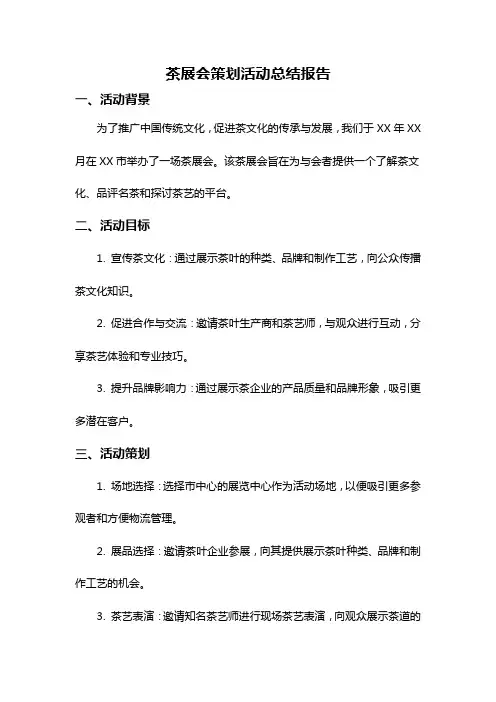 茶展会策划活动总结报告

一、活动背景

为了推广中国传统文化，促进茶文化的传承与发展，我们于 XX 年 XX 月在 XX 市举办了一场茶展会。该茶展会旨在为与会者提供一个了解茶文化、品评名茶和探讨茶艺的平台。

二、活动目标

1. 宣传茶文化：通过展示茶叶的种类、品牌和制作工艺，向公众传播茶文化知识。

2. 促进合作与交流：邀请茶叶生产商和茶艺师，与观众进行互动，分享茶艺体验和专业技巧。

3. 提升品牌影响力：通过展示茶企业的产品质量和品牌形象，吸引更多潜在客户。

三、活动策划

1. 场地选择：选择市中心的展览中心作为活动场地，以便吸引更多参观者和方便物流管理。

2. 展品选择：邀请茶叶企业参展，向其提供展示茶叶种类、品牌和制作工艺的机会。

3. 茶艺表演：邀请知名茶艺师进行现场茶艺表演，向观众展示茶道的